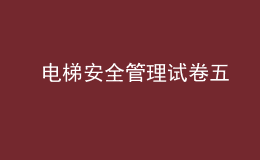 电梯安全管理试卷五